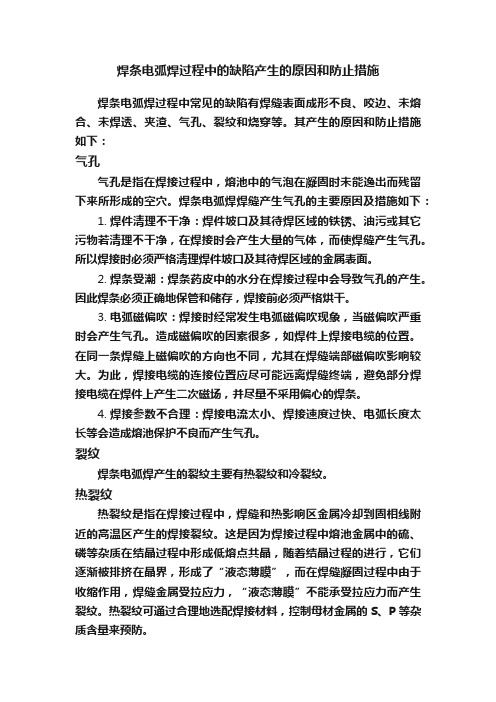 焊条电弧焊过程中的缺陷产生的原因和防止措施

焊条电弧焊过程中常见的缺陷有焊缝表面成形不良、咬边、未熔合、未焊透、夹渣、气孔、裂纹和烧穿等。其产生的原因和防止措施如下：

气孔

气孔是指在焊接过程中，熔池中的气泡在凝固时未能逸出而残留下来所形成的空穴。焊条电弧焊焊缝产生气孔的主要原因及措施如下：

1. 焊件清理不干净：焊件坡口及其待焊区域的铁锈、油污或其它污物若清理不干净，在焊接时会产生大量的气体，而使焊缝产生气孔。所以焊接时必须严格清理焊件坡口及其待焊区域的金属表面。

2. 焊条受潮：焊条药皮中的水分在焊接过程中会导致气孔的产生。因此焊条必须正确地保管和储存，焊接前必须严格烘干。

3. 电弧磁偏吹：焊接时经常发生电弧磁偏吹现象，当磁偏吹严重时会产生气孔。造成磁偏吹的因素很多，如焊件上焊接电缆的位置。在同一条焊缝上磁偏吹的方向也不同，尤其在焊缝端部磁偏吹影响较大。为此，焊接电缆的连接位置应尽可能远离焊缝终端，避免部分焊接电缆在焊件上产生二次磁场，并尽量不采用偏心的焊条。

4. 焊接参数不合理：焊接电流太小、焊接速度过快、电弧长度太长等会造成熔池保护不良而产生气孔。

裂纹

焊条电弧焊产生的裂纹主要有热裂纹和冷裂纹。

热裂纹

热裂纹是指在焊接过程中，焊缝和热影响区金属冷却到固相线附近的高温区产生的焊接裂纹。这是因为焊接过程中熔池金属中的硫、磷等杂质在结晶过程中形成低熔点共晶，随着结晶过程的进行，它们逐渐被排挤在晶界，形成了“液态薄膜”，而在焊缝凝固过程中由于收缩作用，焊缝金属受拉应力，“液态薄膜”不能承受拉应力而产生裂纹。热裂纹可通过合理地选配焊接材料，控制母材金属的 S、P 等杂质含量来预防。